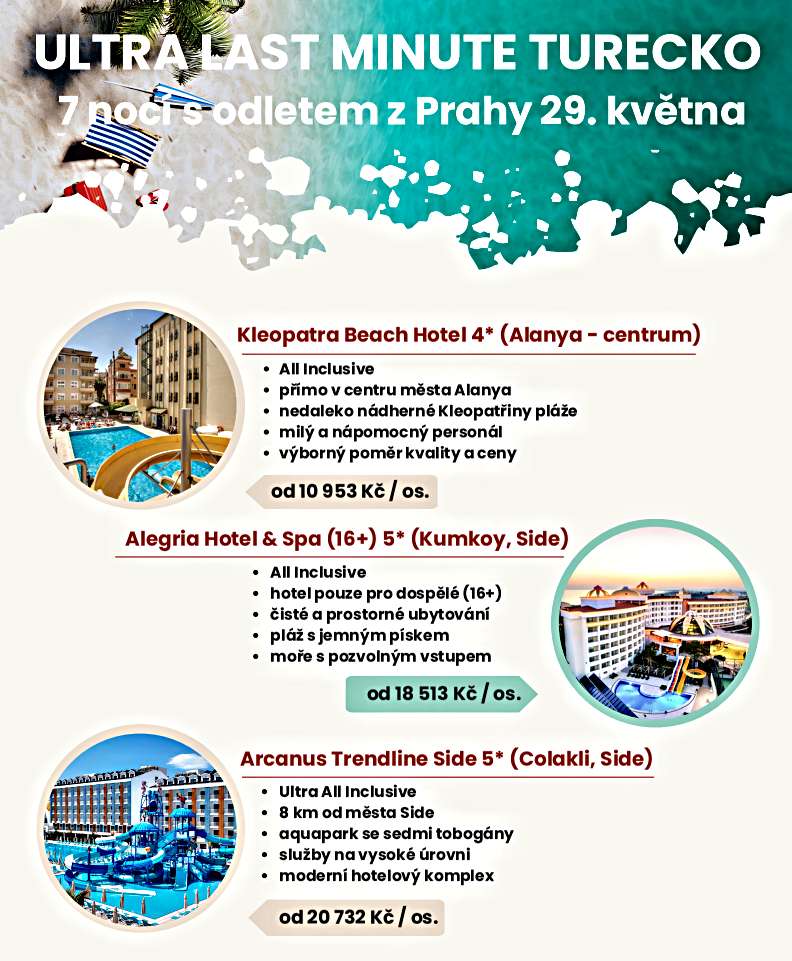 ULTRA LAST MINUTE TURECKO
7 nocí s odletem z Prahy 29. května

Kleopatra Beach Hotel 4* (Alanya - centrum)

- All Inclusive
- přímo v centru města Alanya
- nedaleko nádherné Kleopatřiny pláže
- milý a nápomocný personál
- výborný poměr kvality a ceny

od 10 953 Kč / os.

Alegria Hotel & Spa (16+) 5* (Kumkoy, Side)

- All Inclusive
- hotel pouze pro dospělé (16+)
- čisté a prostorné ubytování
- pláž s jemným pískem
- moře s pozvolným vstupem

od 18 513 Kč / os.

Arcanus Trendline Side 5* (Colakli, Side)

- Ultra All Inclusive
- 8 km od města Side
- aquapark se sedmi tobogány
- služby na vysoké úrovni
- moderní hotelový komplex

od 20 732 Kč / os.